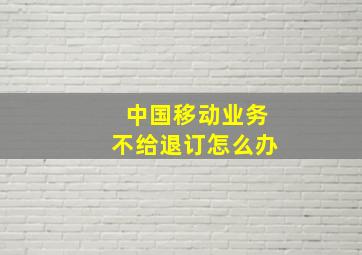 中国移动业务
不给退订怎么办